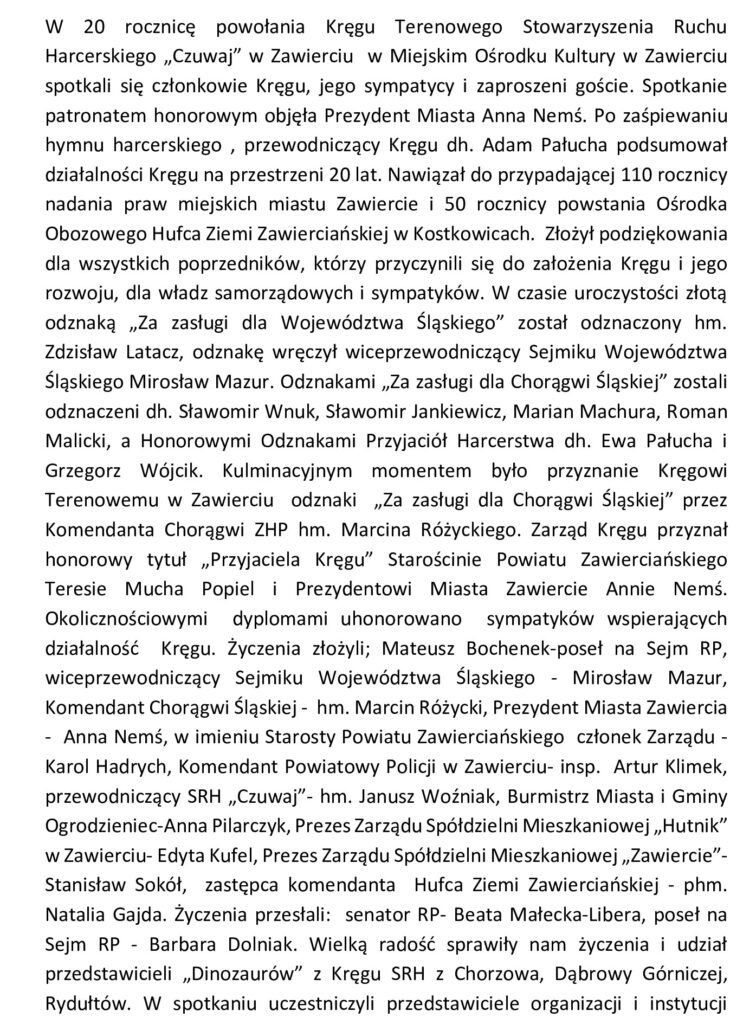 W 20 rocznicę powołania Kręgu Terenowego Stowarzyszenia Ruchu Harcerskiego „Czuwaj" w Zawierciu w Miejskim Ośrodku Kultury w Zawierciu spotkali się członkowie Kręgu, jego sympatycy i zaproszeni goście. Spotkanie patronatem honorowym objęła Prezydent Miasta Anna Nemś. Po zaśpiewaniu hymnu harcerskiego , przewodniczący Kręgu dh. Adam Pałucha podsumował działalności Kręgu na przestrzeni 20 lat. Nawiązał do przypadającej 110 rocznicy nadania praw miejskich miastu Zawiercie i 50 rocznicy powstania Ośrodka Obozowego Hufca Ziemi Zawierciańskiej w Kostkowicach. Złożył podziękowania dla wszystkich poprzedników, którzy przyczynili się do założenia Kręgu i jego rozwoju, dla władz samorządowych i sympatyków. W czasie uroczystości złotą odznaką „Za zasługi dla Województwa Śląskiego" został odznaczony hm. Zdzisław Latacz, odznakę wręczył wiceprzewodniczący Sejmiku Województwa Śląskiego Mirosław Mazur. Odznakami „Za zasługi dla Chorągwi Śląskiej" zostali odznaczeni dh. Sławomir Wnuk, Sławomir Jankiewicz, Marian Machura, Roman Malicki, a Honorowymi Odznakami Przyjaciół Harcerstwa dh. Ewa Pałucha i Grzegorz Wójcik. Kulminacyjnym momentem było przyznanie Kręgowi Terenowemu w Zawierciu odznaki „Za zasługi dla Chorągwi Śląskiej" przez Komendanta Chorągwi ZHP hm. Marcina Różyckiego. Zarząd Kręgu przyznał honorowy tytuł „Przyjaciela Kręgu" Starościnie Powiatu Zawierciańskiego Teresie Mucha Popiel i Prezydentowi Miasta Zawiercie Annie Nemś. Okolicznościowymi dyplomami uhonorowano sympatyków wspierających działalność Kręgu. Życzenia złożyli; Mateusz Bochenek-poseł na Sejm RP, wiceprzewodniczący Sejmiku Województwa Śląskiego - Mirosław Mazur, Komendant Chorągwi Śląskiej - hm. Marcin Różycki, Prezydent Miasta Zawiercia - Anna Nemś, w imieniu Starosty Powiatu Zawierciańskiego członek Zarządu - Karol Hadrych, Komendant Powiatowy Policji w Zawierciu- insp. Artur Klimek, przewodniczący SRH „Czuwaj"- hm. Janusz Woźniak, Burmistrz Miasta i Gminy Ogrodzieniec-Anna Pilarczyk, Prezes Zarządu Spółdzielni Mieszkaniowej „Hutnik" w Zawierciu- Edyta Kufel, Prezes Zarządu Spółdzielni Mieszkaniowej „Zawiercie"- Stanisław Sokół, zastępca komendanta Hufca Ziemi Zawierciańskiej - phm. Natalia Gajda. Życzenia przesłali: senator RP- Beata Małecka-Libera, poseł na Sejm RP - Barbara Dolniak. Wielką radość sprawiły nam życzenia i udział przedstawicieli „Dinozaurów" z Kręgu SRH z Chorzowa, Dąbrowy Górniczej, Rydułtów. W spotkaniu uczestniczyli przedstawiciele organizacji i instytucji